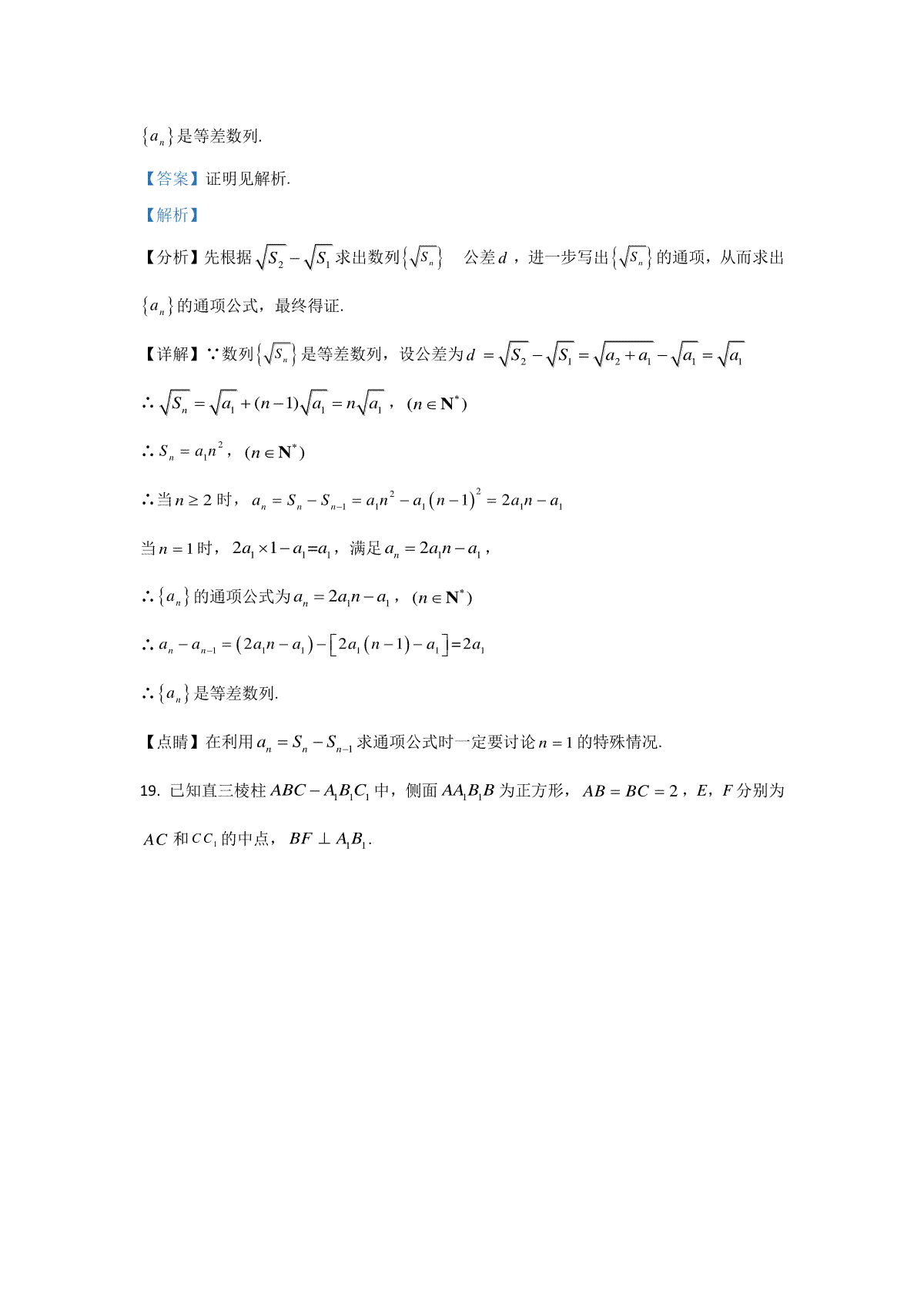 $\{a_n\}$是等差数列.

【答案】证明见解析.

【解析】

【分析】先根据$\sqrt{S_2}-\sqrt{S_1}$求出数列$\{\sqrt{S_n}\}$ 公差$d$，进一步写出$\{\sqrt{S_n}\}$的通项，从而求出$\{a_n\}$的通项公式，最终得证.

【详解】∵数列$\{\sqrt{S_n}\}$是等差数列，设公差为$d=\sqrt{S_2}-\sqrt{S_1}=\sqrt{a_2+a_1}-\sqrt{a_1}=\sqrt{a_1}$

∴$\sqrt{S_n}=\sqrt{a_1}+(n-1)\sqrt{a_1}=n\sqrt{a_1}$，$(n\in\mathbf{N}^*)$

∴$S_n=a_1n^2$，$(n\in\mathbf{N}^*)$

∴当$n\geq 2$时，$a_n=S_n-S_{n-1}=a_1n^2-a_1(n-1)^2=2a_1n-a_1$

当$n=1$时，$2a_1\times 1-a_1=a_1$，满足$a_n=2a_1n-a_1$，

∴$\{a_n\}$的通项公式为$a_n=2a_1n-a_1$，$(n\in\mathbf{N}^*)$

∴$a_n-a_{n-1}=(2a_1n-a_1)-[2a_1(n-1)-a_1]=2a_1$

∴$\{a_n\}$是等差数列.

【点睛】在利用$a_n=S_n-S_{n-1}$求通项公式时一定要讨论$n=1$的特殊情况.

19. 已知直三棱柱$ABC-A_1B_1C_1$中，侧面$AA_1B_1B$为正方形，$AB=BC=2$，$E$，$F$分别为$AC$和$CC_1$的中点，$BF\perp A_1B_1$.